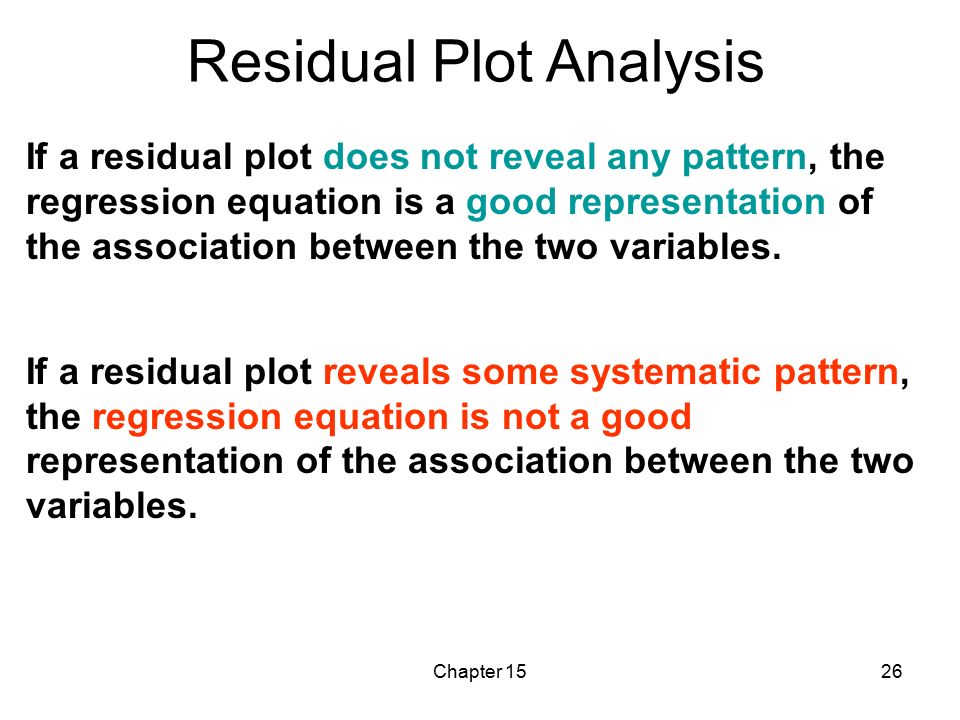 Residual Plot Analysis

If a residual plot does not reveal any pattern, the regression equation is a good representation of the association between the two variables.

If a residual plot reveals some systematic pattern, the regression equation is not a good representation of the association between the two variables.

Chapter 15

26